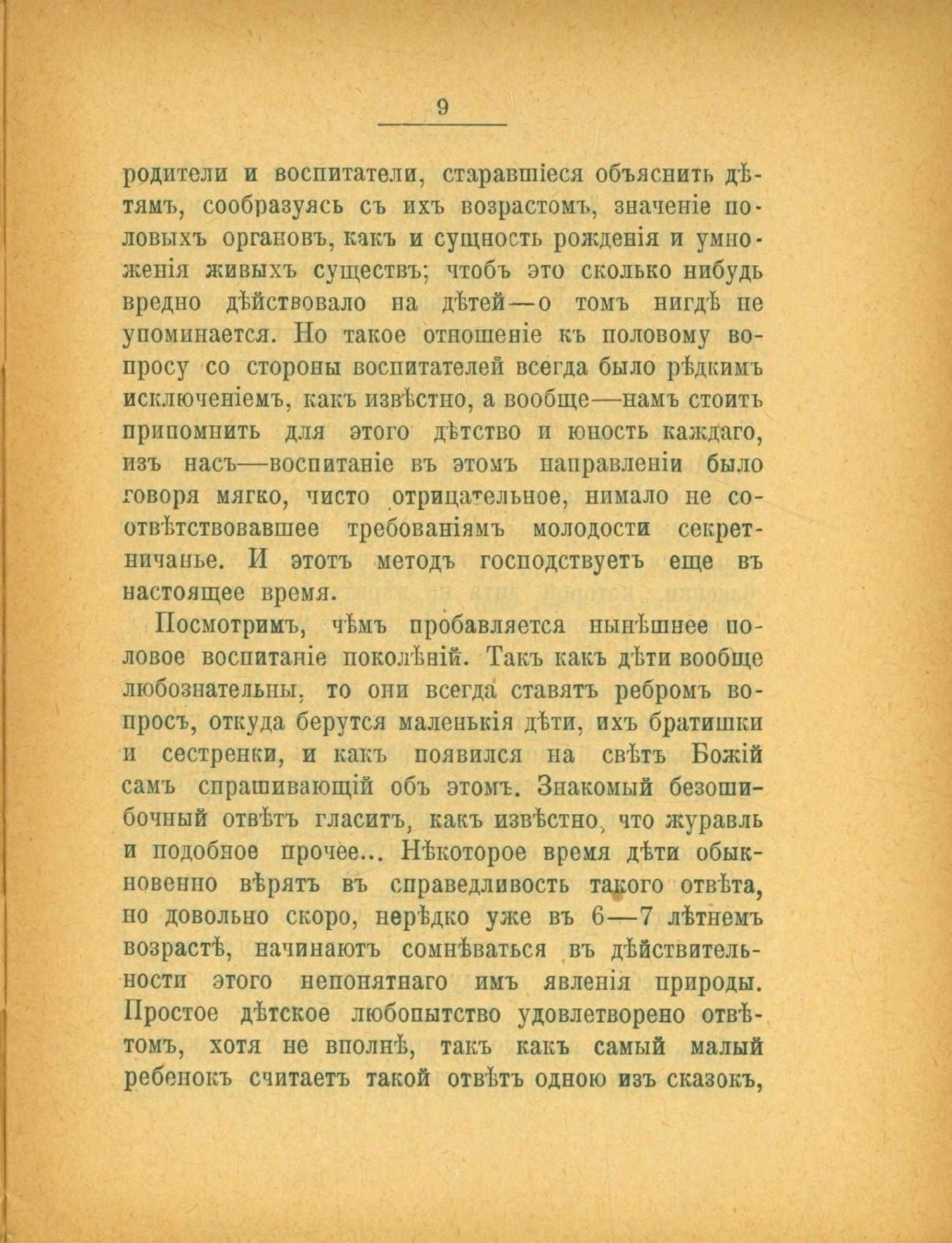 9

родители и воспитатели, старавшіеся объяснить дѣтямъ, сообразуясь съ ихъ возрастомъ, значеніе половыхъ органовъ, какъ и сущность рожденія и умноженія живыхъ существъ; чтобъ это сколько нибудь вредно дѣйствовало на дѣтей—о томъ нигдѣ не упоминается. Но такое отношеніе къ половому вопросу со стороны воспитателей всегда было рѣдкимъ исключеніемъ, какъ извѣстно, а вообще—намъ стоитъ припомнить для этого дѣтство и юность каждаго, изъ насъ—воспитаніе въ этомъ направленіи было говоря мягко, чисто отрицательное, нимало не соотвѣтствовавшее требованіямъ молодости секретничанье. И этотъ методъ господствуетъ еще въ настоящее время.

Посмотримъ, чѣмъ пробавляется нынѣшнее половое воспитаніе поколѣній. Такъ какъ дѣти вообще любознательны, то они всегда ставятъ ребромъ вопросъ, откуда берутся маленькія дѣти, ихъ братишки и сестренки, и какъ появился на свѣтъ Божій самъ спрашивающій объ этомъ. Знакомый безошибочный отвѣтъ гласитъ, какъ извѣстно, что журавль и подобное прочее... Нѣкоторое время дѣти обыкновенно вѣрятъ въ справедливость такого отвѣта, но довольно скоро, нерѣдко уже въ 6—7 лѣтнемъ возрастѣ, начинаютъ сомнѣваться въ дѣйствительности этого непонятнаго имъ явленія природы. Простое дѣтское любопытство удовлетворено отвѣтомъ, хотя не вполнѣ, такъ какъ самый малый ребенокъ считаетъ такой отвѣтъ одною изъ сказокъ,